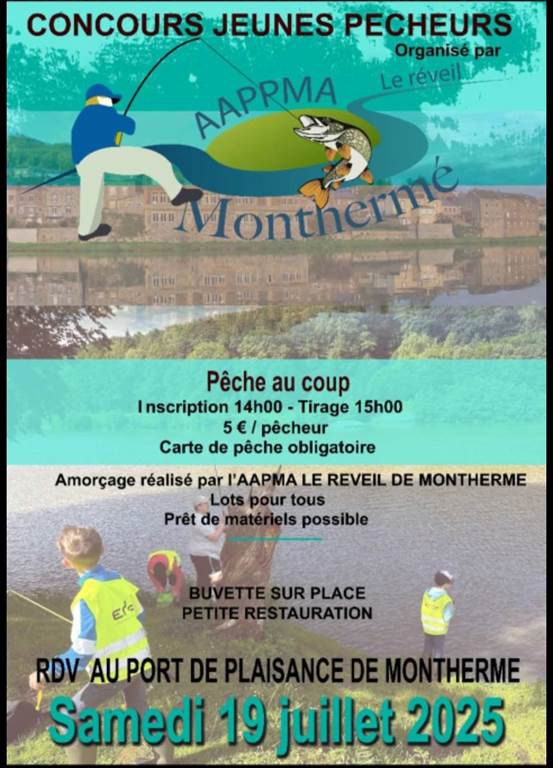 CONCOURS JEUNES PECHEURS

Organisé par

AAPPMA Le réveil Monthermé

Pêche au coup

Inscription 14h00 - Tirage 15h00

5 € / pêcheur

Carte de pêche obligatoire

Amorçage réalisé par l'AAPMA LE REVEIL DE MONTHERME

Lots pour tous

Prêt de matériels possible

BUVETTE SUR PLACE

PETITE RESTAURATION

RDV AU PORT DE PLAISANCE DE MONTHERME

Samedi 19 juillet 2025